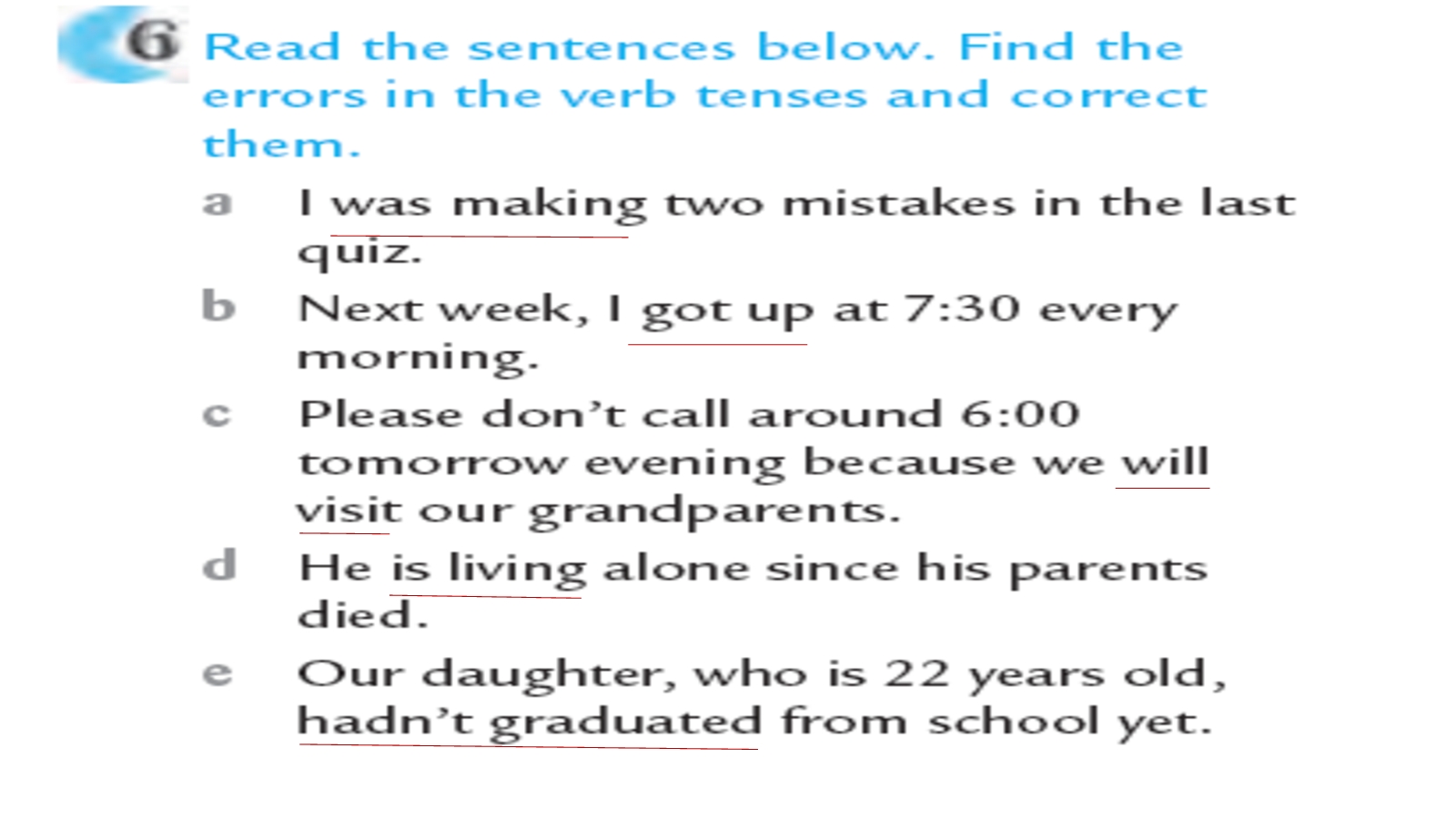 6 Read the sentences below. Find the errors in the verb tenses and correct them.

a I was making two mistakes in the last quiz.

b Next week, I got up at 7:30 every morning.

c Please don't call around 6:00 tomorrow evening because we will visit our grandparents.

d He is living alone since his parents died.

e Our daughter, who is 22 years old, hadn't graduated from school yet.